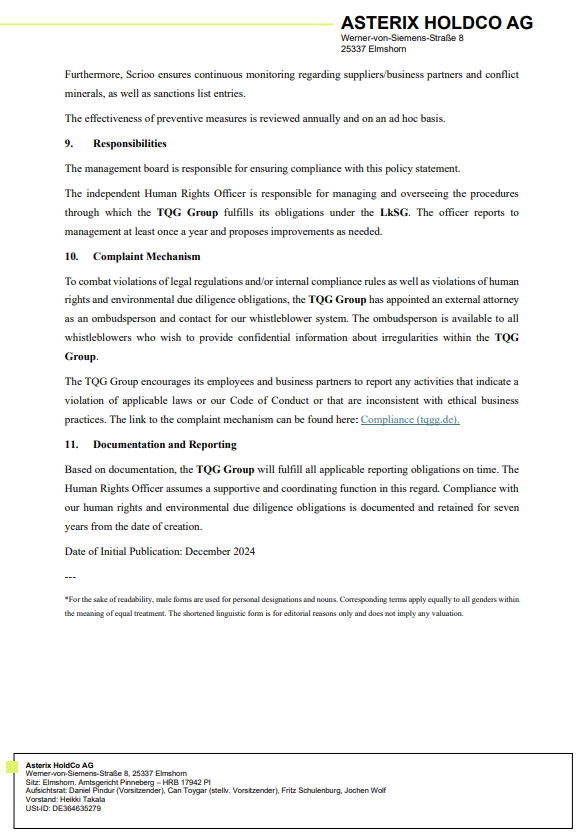 ASTERIX HOLDCO AG
Werner-von-Siemens-Straße 8
25337 Elmshorn

Furthermore, Scrioo ensures continuous monitoring regarding suppliers/business partners and conflict minerals, as well as sanctions list entries.

The effectiveness of preventive measures is reviewed annually and on an ad hoc basis.

9. Responsibilities

The management board is responsible for ensuring compliance with this policy statement.

The independent Human Rights Officer is responsible for managing and overseeing the procedures through which the TQG Group fulfills its obligations under the LkSG. The officer reports to management at least once a year and proposes improvements as needed.

10. Complaint Mechanism

To combat violations of legal regulations and/or internal compliance rules as well as violations of human rights and environmental due diligence obligations, the TQG Group has appointed an external attorney as an ombudsperson and contact for our whistleblower system. The ombudsperson is available to all whistleblowers who wish to provide confidential information about irregularities within the TQG Group.

The TQG Group encourages its employees and business partners to report any activities that indicate a violation of applicable laws or our Code of Conduct or that are inconsistent with ethical business practices. The link to the complaint mechanism can be found here: Compliance (tqgg.de).

11. Documentation and Reporting

Based on documentation, the TQG Group will fulfill all applicable reporting obligations on time. The Human Rights Officer assumes a supportive and coordinating function in this regard. Compliance with our human rights and environmental due diligence obligations is documented and retained for seven years from the date of creation.

Date of Initial Publication: December 2024

---

*For the sake of readability, male forms are used for personal designations and nouns. Corresponding terms apply equally to all genders within the meaning of equal treatment. The shortened linguistic form is for editorial reasons only and does not imply any valuation.

Asterix HoldCo AG
Werner-von-Siemens-Straße 8, 25337 Elmshorn
Sitz: Elmshorn. Amtsgericht Pinneberg – HRB 17942 PI
Aufsichtsrat: Daniel Pindur (Vorsitzender), Can Toygar (stellv. Vorsitzender), Fritz Schulenburg, Jochen Wolf
Vorstand: Heikki Takala
USt-ID: DE364635279